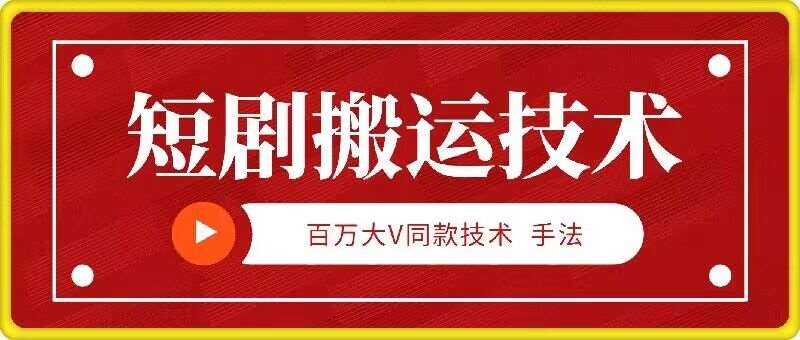 短剧搬运技术

百万大V同款技术 手法